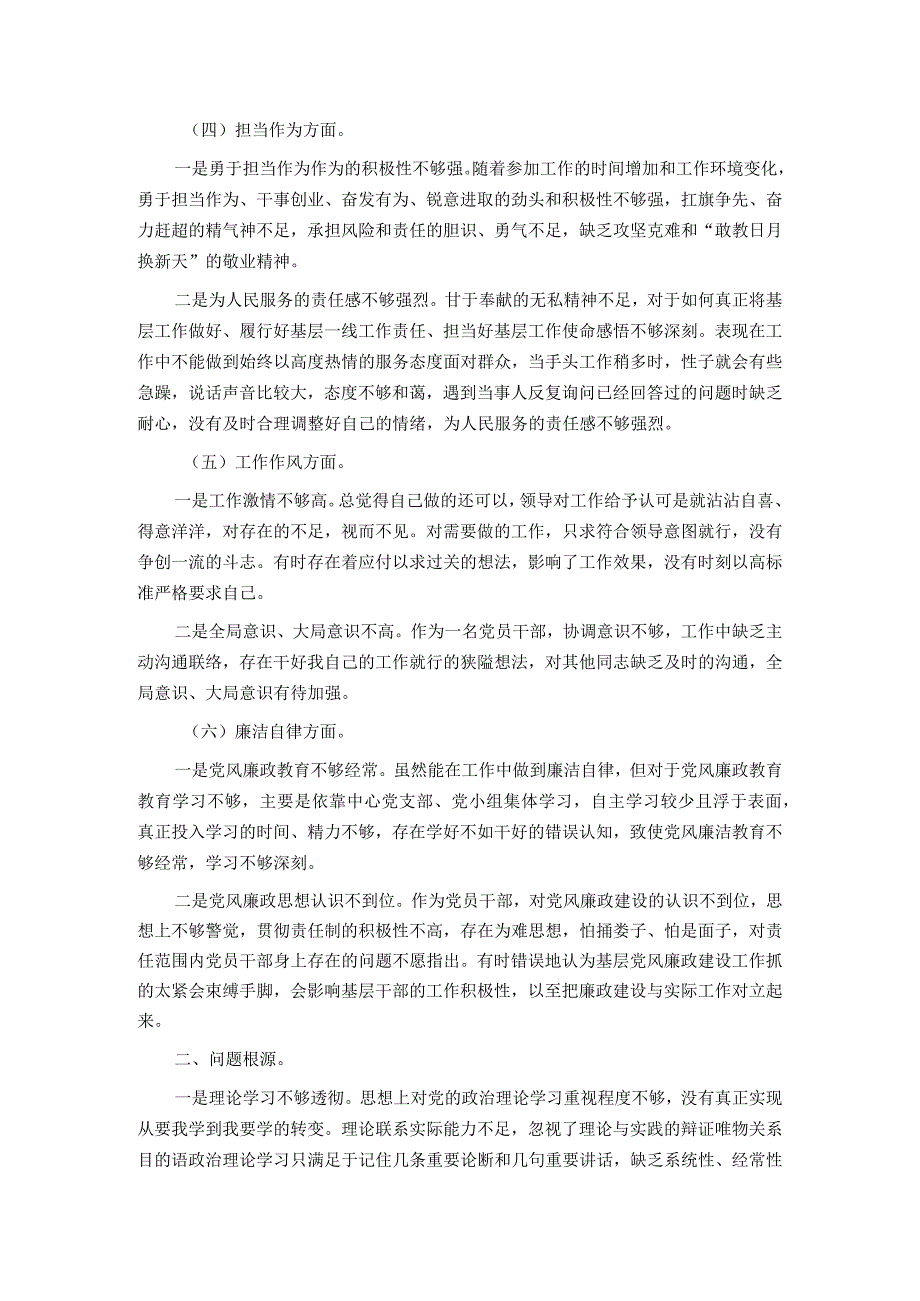 （四）担当作为方面。

一是勇于担当作为作为的积极性不够强。随着参加工作的时间增加和工作环境变化，勇于担当作为、干事创业、奋发有为、锐意进取的劲头和积极性不够强，扛旗争先、奋力赶超的精气神不足，承担风险和责任的胆识、勇气不足，缺乏攻坚克难和“敢教日月换新天”的敬业精神。

二是为人民服务的责任感不够强烈。甘于奉献的无私精神不足，对于如何真正将基层工作做好、履行好基层一线工作责任、担当好基层工作使命感悟不够深刻。表现在工作中不能做到始终以高度热情的服务态度面对群众，当手头工作稍多时，性子就会有些急躁，说话声音比较大，态度不够和蔼，遇到当事人反复询问已经回答过的问题时缺乏耐心，没有及时合理调整好自己的情绪，为人民服务的责任感不够强烈。

（五）工作作风方面。

一是工作激情不够高。总觉得自己做的还可以，领导对工作给予认可是就沾沾自喜、得意洋洋，对存在的不足，视而不见。对需要做的工作，只求符合领导意图就行，没有争创一流的斗志。有时存在着应付以求过关的想法，影响了工作效果，没有时刻以高标准严格要求自己。

二是全局意识、大局意识不高。作为一名党员干部，协调意识不够，工作中缺乏主动沟通联络，存在干好我自己的工作就行的狭隘想法，对其他同志缺乏及时的沟通，全局意识、大局意识有待加强。

（六）廉洁自律方面。

一是党风廉政教育不够经常。虽然能在工作中做到廉洁自律，但对于党风廉政教育教育学习不够，主要是依靠中心党支部、党小组集体学习，自主学习较少且浮于表面，真正投入学习的时间、精力不够，存在学好不如干好的错误认知，致使党风廉洁教育不够经常，学习不够深刻。

二是党风廉政思想认识不到位。作为党员干部，对党风廉政建设的认识不到位，思想上不够警觉，贯彻责任制的积极性不高，存在为难思想，怕捅娄子、怕是面子，对责任范围内党员干部身上存在的问题不愿指出。有时错误地认为基层党风廉政建设工作抓的太紧会束缚手脚，会影响基层干部的工作积极性，以至把廉政建设与实际工作对立起来。

二、问题根源。

一是理论学习不够透彻。思想上对党的政治理论学习重视程度不够，没有真正实现从要我学到我要学的转变。理论联系实际能力不足，忽视了理论与实践的辩证唯物关系目的语政治理论学习只满足于记住几条重要论断和几句重要讲话，缺乏系统性、经常性